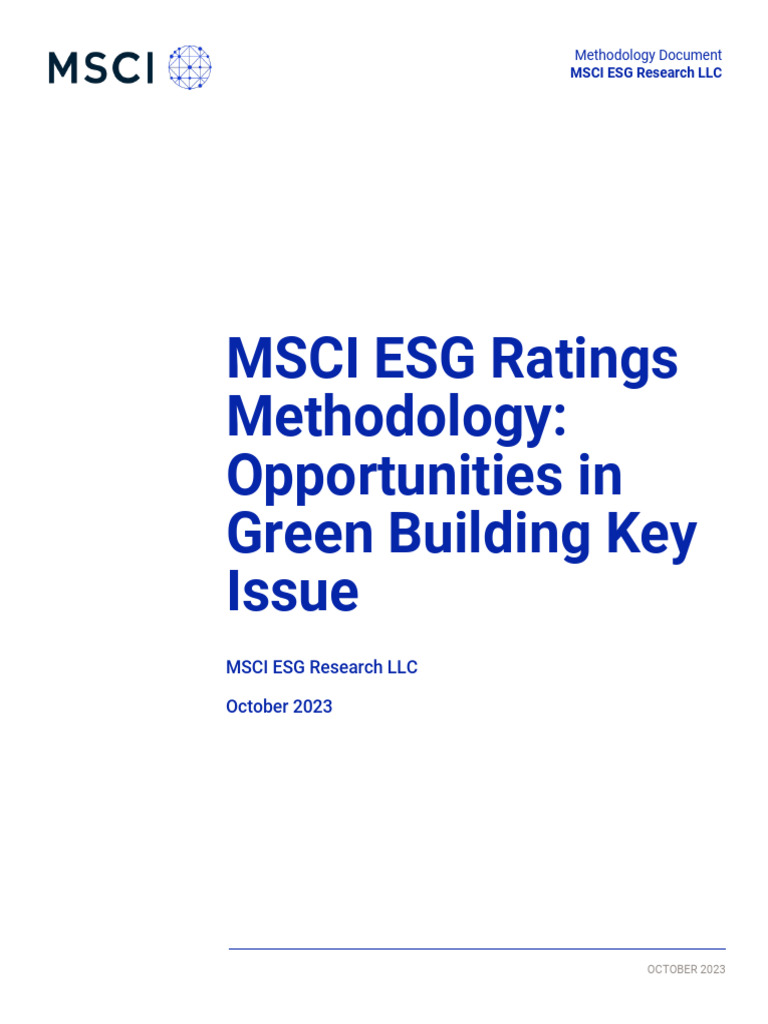 MSCI

Methodology Document
MSCI ESG Research LLC

MSCI ESG Ratings Methodology: Opportunities in Green Building Key Issue

MSCI ESG Research LLC

October 2023

OCTOBER 2023